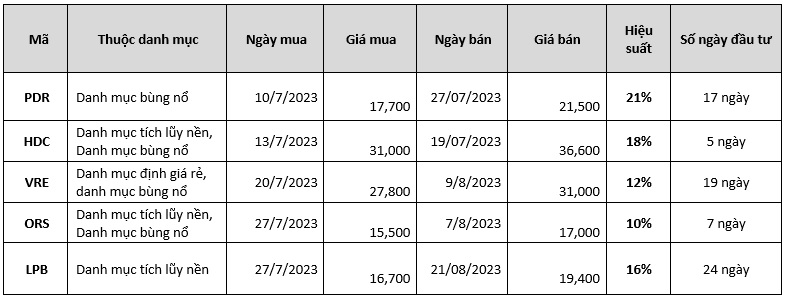 | Mã | Thuộc danh mục | Ngày mua | Giá mua | Ngày bán | Giá bán | Hiệu suất | Số ngày đầu tư |
|---|---|---|---|---|---|---|---|
| PDR | Danh mục bùng nổ | 10/7/2023 | 17,700 | 27/07/2023 | 21,500 | 21% | 17 ngày |
| HDC | Danh mục tích lũy nền, Danh mục bùng nổ | 13/7/2023 | 31,000 | 19/07/2023 | 36,600 | 18% | 5 ngày |
| VRE | Danh mục định giá rẻ, danh mục bùng nổ | 20/7/2023 | 27,800 | 9/8/2023 | 31,000 | 12% | 19 ngày |
| ORS | Danh mục tích lũy nền, Danh mục bùng nổ | 27/7/2023 | 15,500 | 7/8/2023 | 17,000 | 10% | 7 ngày |
| LPB | Danh mục tích lũy nền | 27/7/2023 | 16,700 | 21/08/2023 | 19,400 | 16% | 24 ngày |